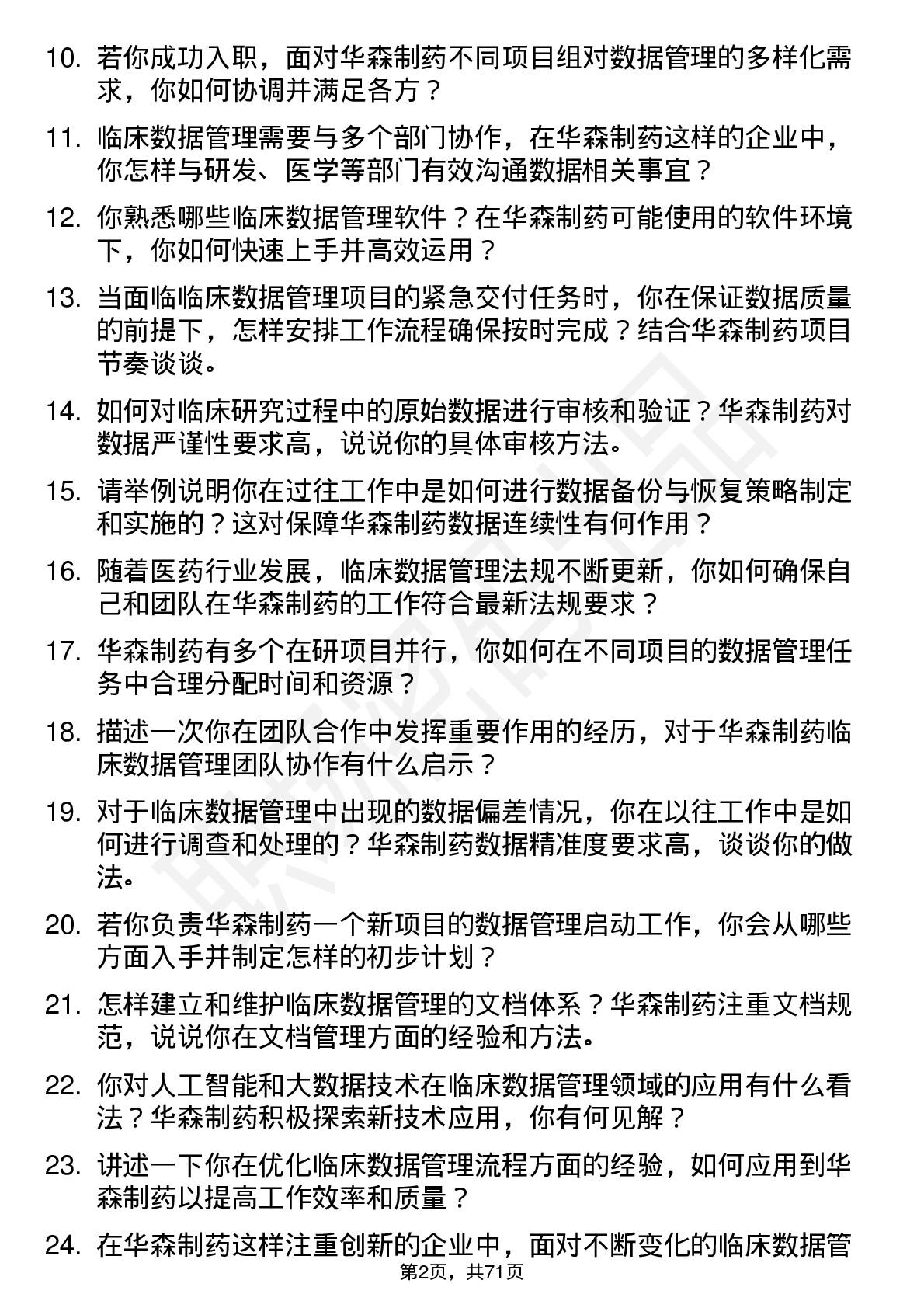 10. 若你成功入职，面对华森制药不同项目组对数据管理的多样化需求，你如何协调并满足各方？

11. 临床数据管理需要与多个部门协作，在华森制药这样的企业中，你怎样与研发、医学等部门有效沟通数据相关事宜？

12. 你熟悉哪些临床数据管理软件？在华森制药可能使用的软件环境下，你如何快速上手并高效运用？

13. 当面临临床数据管理项目的紧急交付任务时，你在保证数据质量的前提下，怎样安排工作流程确保按时完成？结合华森制药项目节奏谈谈。

14. 如何对临床研究过程中的原始数据进行审核和验证？华森制药对数据严谨性要求高，说说你的具体审核方法。

15. 请举例说明你在过往工作中是如何进行数据备份与恢复策略制定和实施的？这对保障华森制药数据连续性有何作用？

16. 随着医药行业发展，临床数据管理法规不断更新，你如何确保自己和团队在华森制药的工作符合最新法规要求？

17. 华森制药有多个在研项目并行，你如何在不同项目的数据管理任务中合理分配时间和资源？

18. 描述一次你在团队合作中发挥重要作用的经历，对于华森制药临床数据管理团队协作有什么启示？

19. 对于临床数据管理中出现的数据偏差情况，你在以往工作中是如何进行调查和处理的？华森制药数据精准度要求高，谈谈你的做法。

20. 若你负责华森制药一个新项目的数据管理启动工作，你会从哪些方面入手并制定怎样的初步计划？

21. 怎样建立和维护临床数据管理的文档体系？华森制药注重文档规范，说说你在文档管理方面的经验和方法。

22. 你对人工智能和大数据技术在临床数据管理领域的应用有什么看法？华森制药积极探索新技术应用，你有何见解？

23. 讲述一下你在优化临床数据管理流程方面的经验，如何应用到华森制药以提高工作效率和质量？

24. 在华森制药这样注重创新的企业中，面对不断变化的临床数据管

第2页，共71页